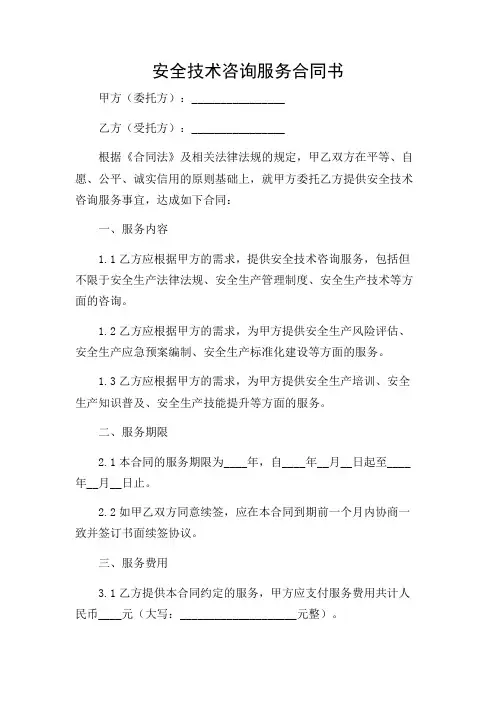 安全技术咨询服务合同书

甲方（委托方）：________________

乙方（受托方）：________________

根据《合同法》及相关法律法规的规定，甲乙双方在平等、自愿、公平、诚实信用的原则基础上，就甲方委托乙方提供安全技术咨询服务事宜，达成如下合同：

一、服务内容

1.1 乙方应根据甲方的需求，提供安全技术咨询服务，包括但不限于安全生产法律法规、安全生产管理制度、安全生产技术等方面的咨询。

1.2 乙方应根据甲方的需求，为甲方提供安全生产风险评估、安全生产应急预案编制、安全生产标准化建设等方面的服务。

1.3 乙方应根据甲方的需求，为甲方提供安全生产培训、安全生产知识普及、安全生产技能提升等方面的服务。

二、服务期限

2.1 本合同的服务期限为____年，自____年__月__日起至____年__月__日止。

2.2 如甲乙双方同意续签，应在本合同到期前一个月内协商一致并签订书面续签协议。

三、服务费用

3.1 乙方提供本合同约定的服务，甲方应支付服务费用共计人民币____元（大写：____________________元整）。